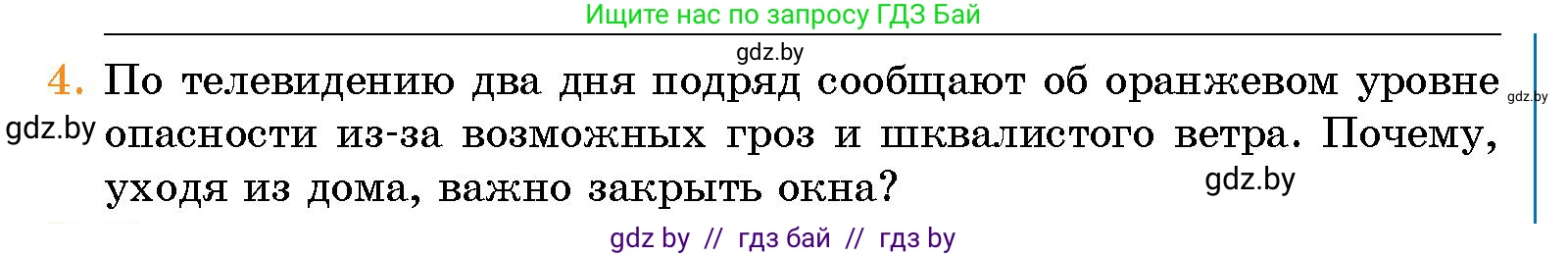 Ищите нас по запросу ГДЗ Бай

gdz.by

4. По телевидению два дня подряд сообщают об оранжевом уровне опасности из-за возможных гроз и шквалистого ветра. Почему, уходя из дома, важно закрыть окна?

gdz.by

gdz.by

gdz.by

gdz by // гдз бай // гдз by